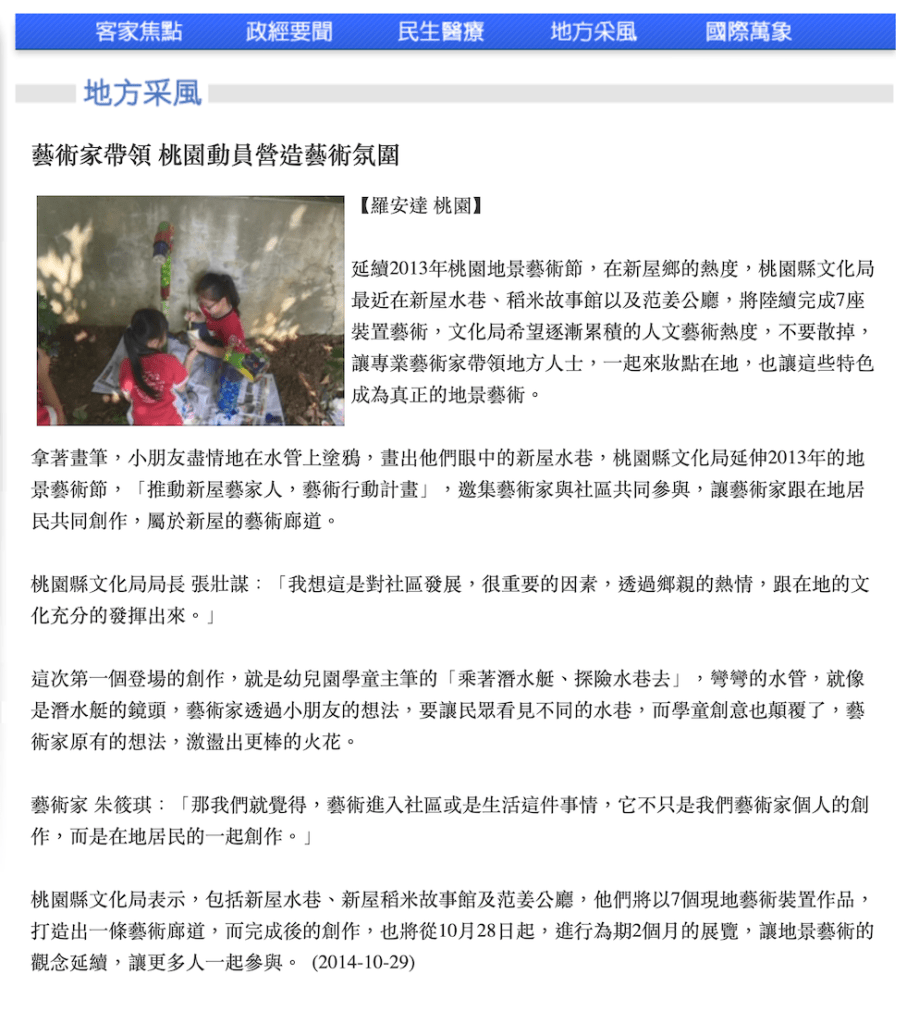 客家焦點　政經要聞　民生醫療　地方采風　國際萬象

地方采風

藝術家帶領 桃園動員營造藝術氛圍

【羅安達 桃園】

延續2013年桃園地景藝術節，在新屋鄉的熱度，桃園縣文化局最近在新屋水巷、稻米故事館以及范姜公廳，將陸續完成7座裝置藝術，文化局希望逐漸累積的人文藝術熱度，不要散掉，讓專業藝術家帶領地方人士，一起來妝點在地，也讓這些特色成為真正的地景藝術。

拿著畫筆，小朋友盡情地在水管上塗鴉，畫出他們眼中的新屋水巷，桃園縣文化局延伸2013年的地景藝術節，「推動新屋藝家人，藝術行動計畫」，邀集藝術家與社區共同參與，讓藝術家跟在地居民共同創作，屬於新屋的藝術廊道。

桃園縣文化局局長 張壯謀：「我想這是對社區發展，很重要的因素，透過鄉親的熱情，跟在地的文化充分的發揮出來。」

這次第一個登場的創作，就是幼兒園學童主筆的「乘著潛水艇、探險水巷去」，彎彎的水管，就像是潛水艇的鏡頭，藝術家透過小朋友的想法，要讓民眾看見不同的水巷，而學童創意也顛覆了，藝術家原有的想法，激盪出更棒的火花。

藝術家 朱筱琪：「那我們就覺得，藝術進入社區或是生活這件事情，它不只是我們藝術家個人的創作，而是在地居民的一起創作。」

桃園縣文化局表示，包括新屋水巷、新屋稻米故事館及范姜公廳，他們將以7個現地藝術裝置作品，打造出一條藝術廊道，而完成後的創作，也將從10月28日起，進行為期2個月的展覽，讓地景藝術的觀念延續，讓更多人一起參與。 (2014-10-29)